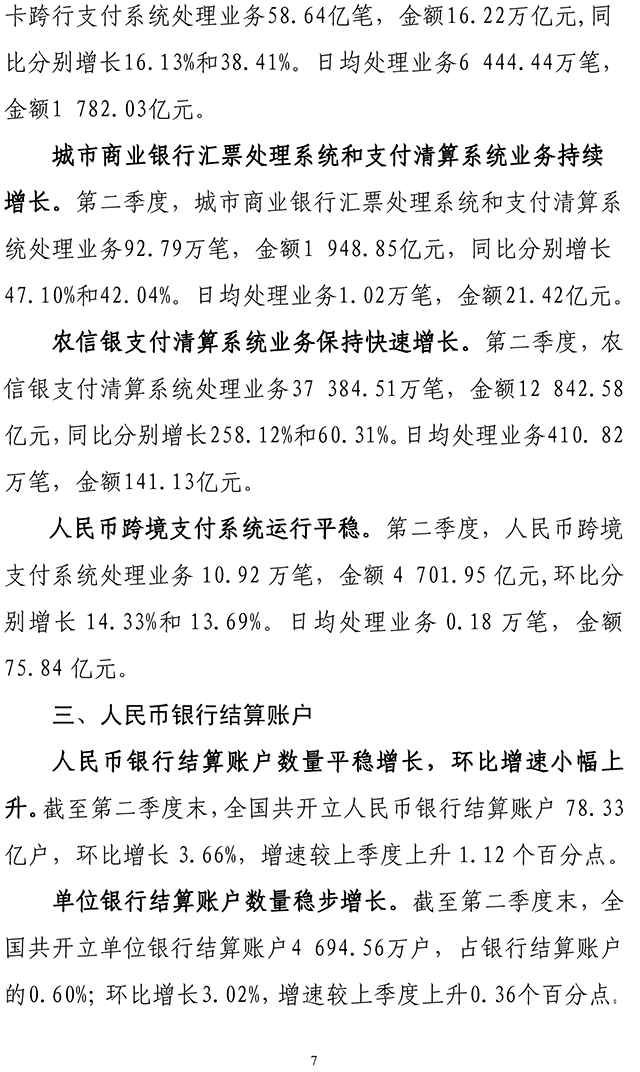 卡跨行支付系统处理业务58.64亿笔，金额16.22万亿元，同比分别增长16.13%和38.41%。日均处理业务6 444.44万笔，金额1 782.03亿元。

城市商业银行汇票处理系统和支付清算系统业务持续增长。第二季度，城市商业银行汇票处理系统和支付清算系统处理业务92.79万笔，金额1 948.85亿元，同比分别增长47.10%和42.04%。日均处理业务1.02万笔，金额21.42亿元。

农信银支付清算系统业务保持快速增长。第二季度，农信银支付清算系统处理业务37 384.51万笔，金额12 842.58亿元，同比分别增长258.12%和60.31%。日均处理业务410.82万笔，金额141.13亿元。

人民币跨境支付系统运行平稳。第二季度，人民币跨境支付系统处理业务 10.92 万笔，金额 4 701.95 亿元，环比分别增长 14.33%和 13.69%。日均处理业务 0.18 万笔，金额 75.84 亿元。

三、人民币银行结算账户

人民币银行结算账户数量平稳增长，环比增速小幅上升。截至第二季度末，全国共开立人民币银行结算账户 78.33 亿户，环比增长 3.66%，增速较上季度上升 1.12 个百分点。

单位银行结算账户数量稳步增长。截至第二季度末，全国共开立单位银行结算账户4 694.56万户，占银行结算账户的0.60%；环比增长3.02%，增速较上季度上升0.36个百分点。

7